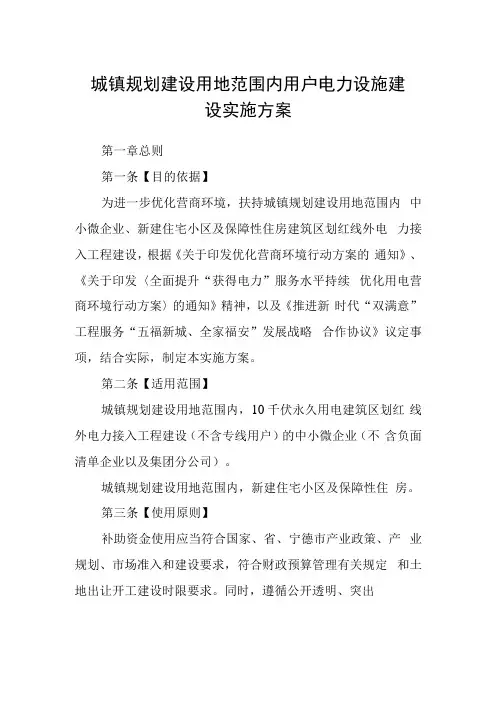 城镇规划建设用地范围内用户电力设施建设实施方案

第一章总则

第一条【目的依据】

为进一步优化营商环境，扶持城镇规划建设用地范围内 中小微企业、新建住宅小区及保障性住房建筑区划红线外电 力接入工程建设，根据《关于印发优化营商环境行动方案的 通知》、《关于印发〈全面提升“获得电力”服务水平持续 优化用电营商环境行动方案〉的通知》精神，以及《推进新 时代“双满意”工程服务“五福新城、全家福安”发展战略 合作协议》议定事项，结合实际，制定本实施方案。

第二条【适用范围】

城镇规划建设用地范围内，10千伏永久用电建筑区划红 线外电力接入工程建设（不含专线用户）的中小微企业（不 含负面清单企业以及集团分公司）。

城镇规划建设用地范围内，新建住宅小区及保障性住 房。

第三条【使用原则】

补助资金使用应当符合国家、省、宁德市产业政策、产 业规划、市场准入和建设要求，符合财政预算管理有关规定 和土地出让开工建设时限要求。同时，遵循公开透明、突出